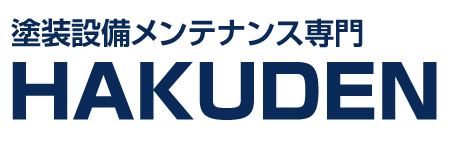 塗装設備メンテナンス専門
HAKUDEN